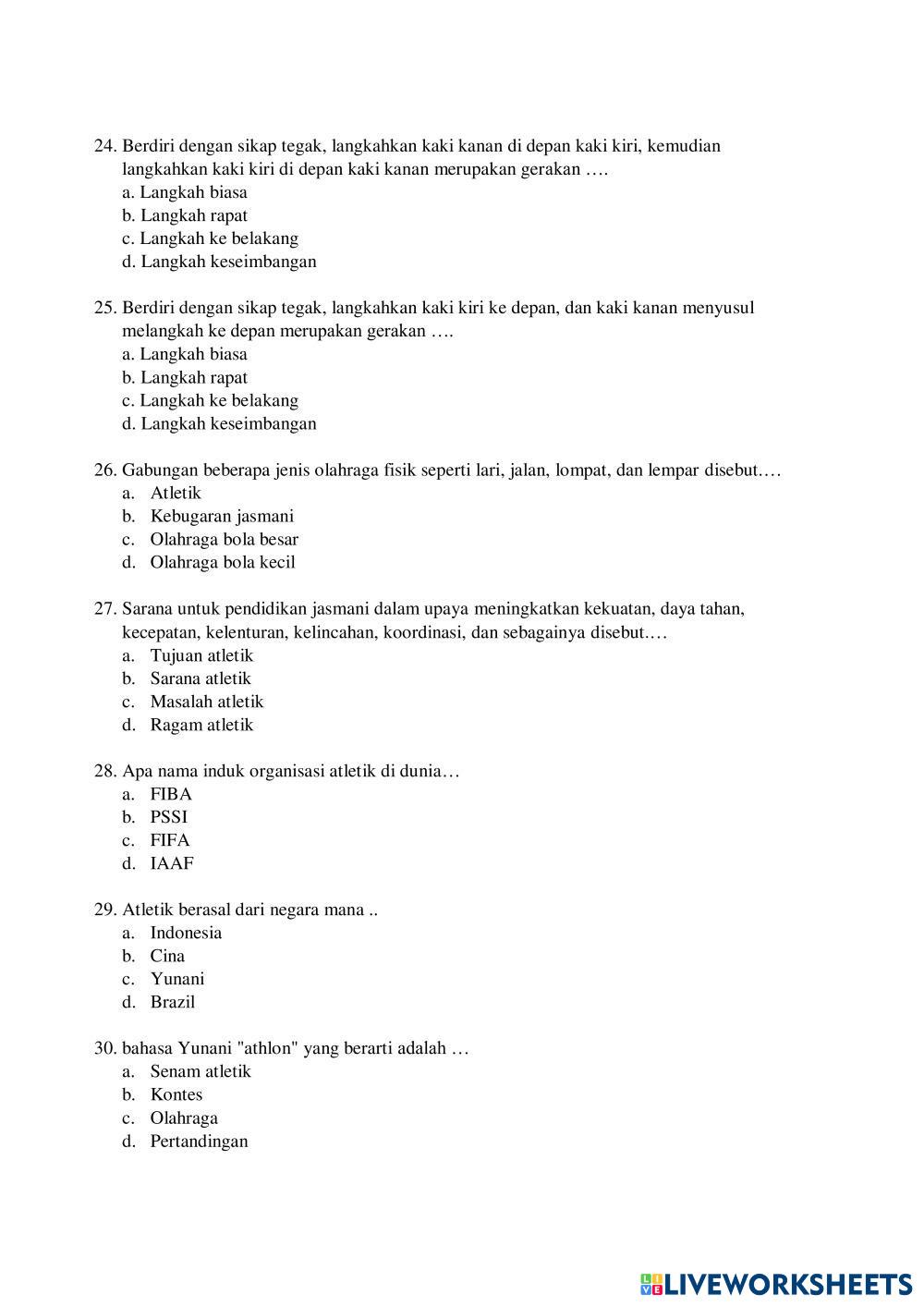 24. Berdiri dengan sikap tegak, langkahkan kaki kanan di depan kaki kiri, kemudian langkahkan kaki kiri di depan kaki kanan merupakan gerakan ….
a. Langkah biasa
b. Langkah rapat
c. Langkah ke belakang
d. Langkah keseimbangan

25. Berdiri dengan sikap tegak, langkahkan kaki kiri ke depan, dan kaki kanan menyusul melangkah ke depan merupakan gerakan ….
a. Langkah biasa
b. Langkah rapat
c. Langkah ke belakang
d. Langkah keseimbangan

26. Gabungan beberapa jenis olahraga fisik seperti lari, jalan, lompat, dan lempar disebut….
a. Atletik
b. Kebugaran jasmani
c. Olahraga bola besar
d. Olahraga bola kecil

27. Sarana untuk pendidikan jasmani dalam upaya meningkatkan kekuatan, daya tahan, kecepatan, kelenturan, kelincahan, koordinasi, dan sebagainya disebut….
a. Tujuan atletik
b. Sarana atletik
c. Masalah atletik
d. Ragam atletik

28. Apa nama induk organisasi atletik di dunia…
a. FIBA
b. PSSI
c. FIFA
d. IAAF

29. Atletik berasal dari negara mana ..
a. Indonesia
b. Cina
c. Yunani
d. Brazil

30. bahasa Yunani "athlon" yang berarti adalah …
a. Senam atletik
b. Kontes
c. Olahraga
d. Pertandingan

LIVEWORKSHEETS